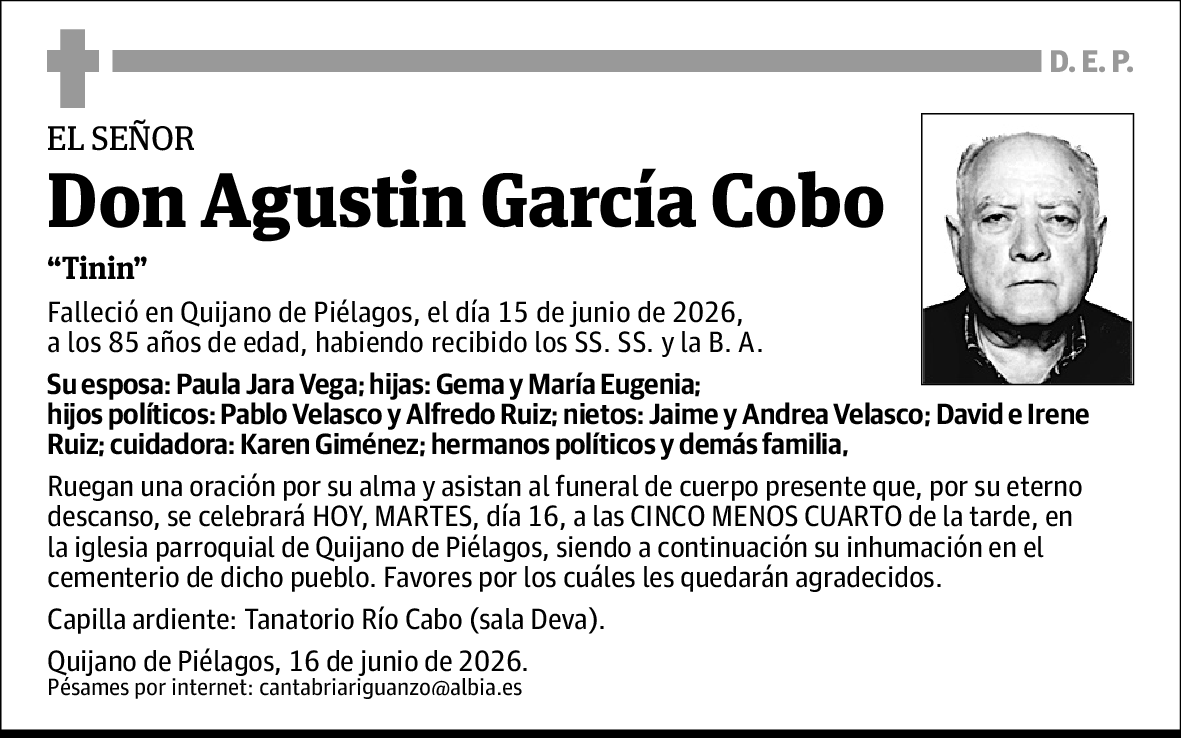 D. E. P.

EL SEÑOR

Don Agustin García Cobo

“Tinin”

Falleció en Quijano de Piélagos, el día 15 de junio de 2026, a los 85 años de edad, habiendo recibido los SS. SS. y la B. A.

Su esposa: Paula Jara Vega; hijas: Gema y María Eugenia; hijos políticos: Pablo Velasco y Alfredo Ruiz; nietos: Jaime y Andrea Velasco; David e Irene Ruiz; cuidadora: Karen Giménez; hermanos políticos y demás familia,

Ruegan una oración por su alma y asistan al funeral de cuerpo presente que, por su eterno descanso, se celebrará HOY, MARTES, día 16, a las CINCO MENOS CUARTO de la tarde, en la iglesia parroquial de Quijano de Piélagos, siendo a continuación su inhumación en el cementerio de dicho pueblo. Favores por los cuáles les quedarán agradecidos.

Capilla ardiente: Tanatorio Río Cabo (sala Deva).

Quijano de Piélagos, 16 de junio de 2026.
Pésames por internet: cantabriariguanzo@albia.es